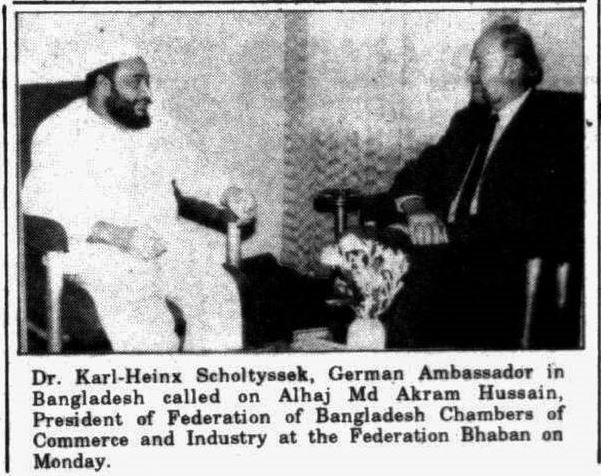 Dr. Karl-Heinx Scholtyssek, German Ambassador in Bangladesh called on Alhaj Md Akram Hussain, President of Federation of Bangladesh Chambers of Commerce and Industry at the Federation Bhaban on Monday.